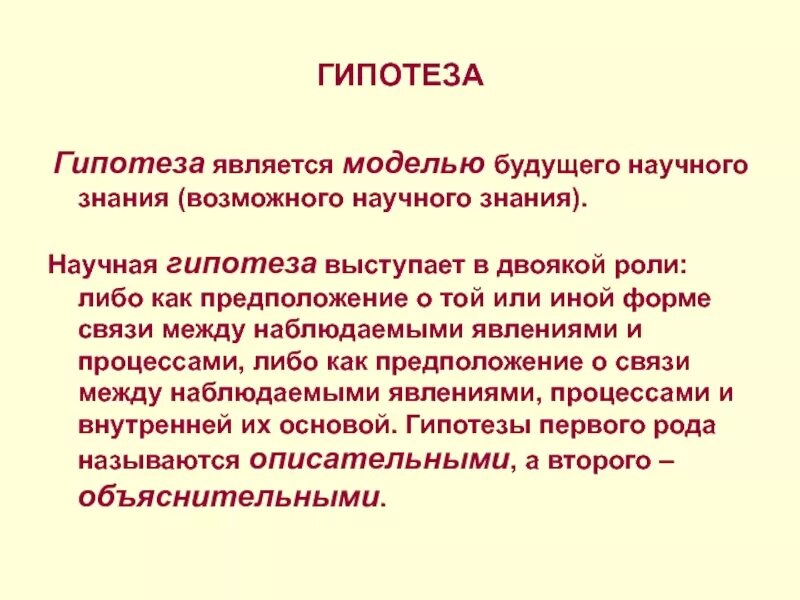 ГИПОТЕЗА

Гипотеза является моделью будущего научного знания (возможного научного знания).

Научная гипотеза выступает в двоякой роли: либо как предположение о той или иной форме связи между наблюдаемыми явлениями и процессами, либо как предположение о связи между наблюдаемыми явлениями, процессами и внутренней их основой. Гипотезы первого рода называются описательными, а второго – объяснительными.